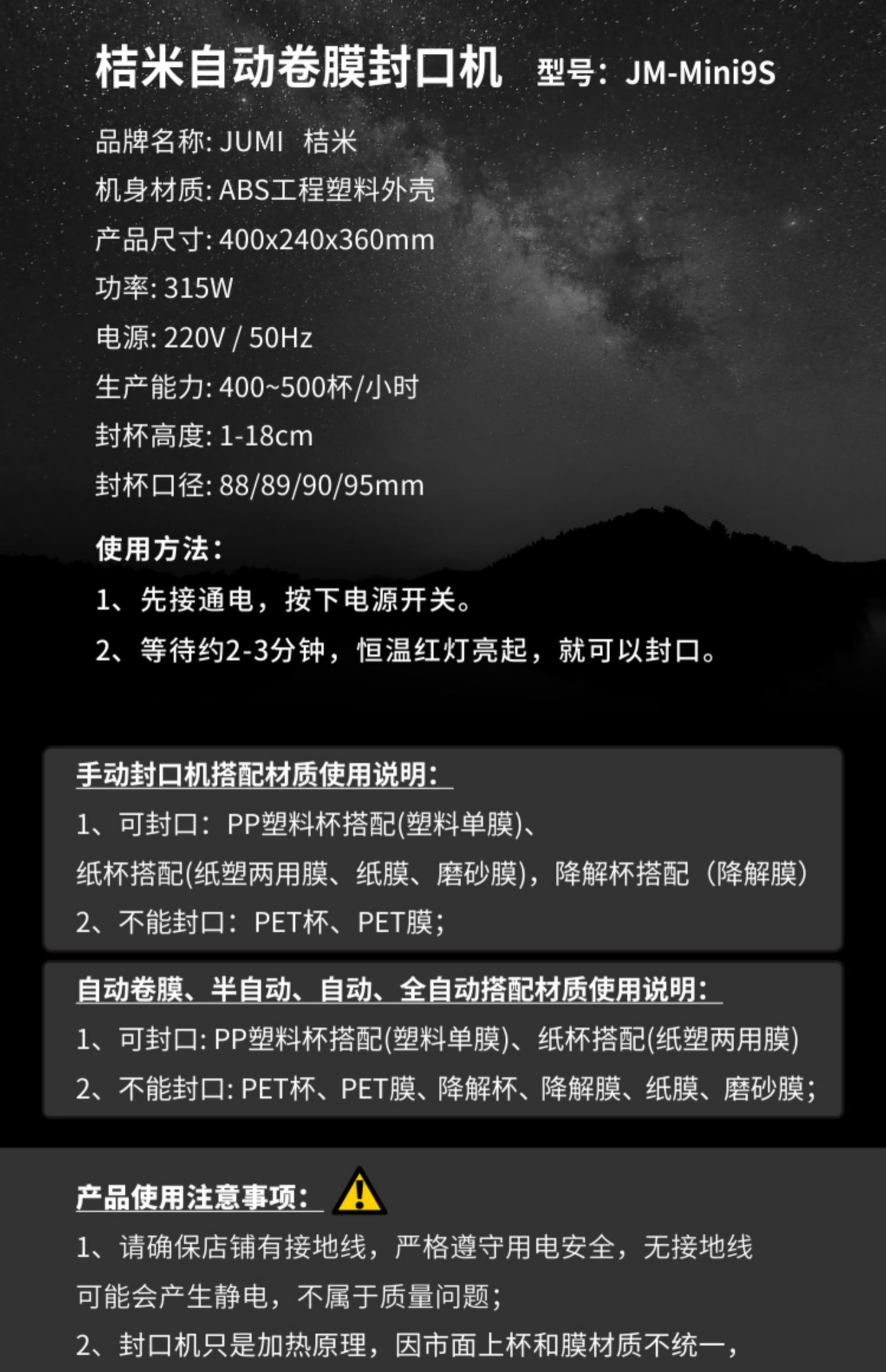 桔米自动卷膜封口机 型号：JM-Mini9S

品牌名称: JUMI 桔米
机身材质: ABS工程塑料外壳
产品尺寸: 400x240x360mm
功率: 315W
电源: 220V / 50Hz
生产能力: 400~500杯/小时
封杯高度: 1-18cm
封杯口径: 88/89/90/95mm

使用方法：
1、先接通电，按下电源开关。
2、等待约2-3分钟，恒温红灯亮起，就可以封口。

手动封口机搭配材质使用说明：
1、可封口：PP塑料杯搭配(塑料单膜)、纸杯搭配(纸塑两用膜、纸膜、磨砂膜)，降解杯搭配（降解膜）
2、不能封口：PET杯、PET膜；

自动卷膜、半自动、自动、全自动搭配材质使用说明：
1、可封口: PP塑料杯搭配(塑料单膜)、纸杯搭配(纸塑两用膜)
2、不能封口: PET杯、PET膜、降解杯、降解膜、纸膜、磨砂膜；

产品使用注意事项：
1、请确保店铺有接地线，严格遵守用电安全，无接地线可能会产生静电，不属于质量问题；
2、封口机只是加热原理，因市面上杯和膜材质不统一，